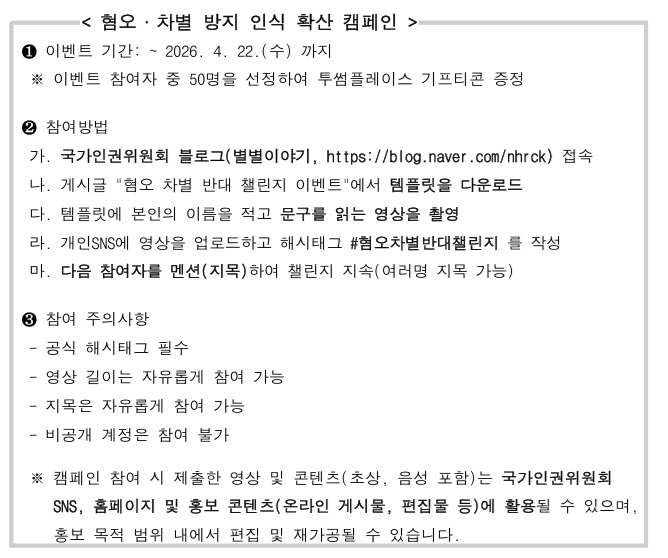 < 혐오 · 차별 방지 인식 확산 캠페인 >

❶ 이벤트 기간: ~ 2026. 4. 22.(수) 까지
※ 이벤트 참여자 중 50명을 선정하여 투썸플레이스 기프티콘 증정

❷ 참여방법
가. 국가인권위원회 블로그(별별이야기, https://blog.naver.com/nhrck) 접속
나. 게시글 "혐오 차별 반대 챌린지 이벤트"에서 템플릿을 다운로드
다. 템플릿에 본인의 이름을 적고 문구를 읽는 영상을 촬영
라. 개인SNS에 영상을 업로드하고 해시태그 #혐오차별반대챌린지 를 작성
마. 다음 참여자를 멘션(지목)하여 챌린지 지속(여러명 지목 가능)

❸ 참여 주의사항
- 공식 해시태그 필수
- 영상 길이는 자유롭게 참여 가능
- 지목은 자유롭게 참여 가능
- 비공개 계정은 참여 불가

※ 캠페인 참여 시 제출한 영상 및 콘텐츠(초상, 음성 포함)는 국가인권위원회 SNS, 홈페이지 및 홍보 콘텐츠(온라인 게시물, 편집물 등)에 활용될 수 있으며, 홍보 목적 범위 내에서 편집 및 재가공될 수 있습니다.